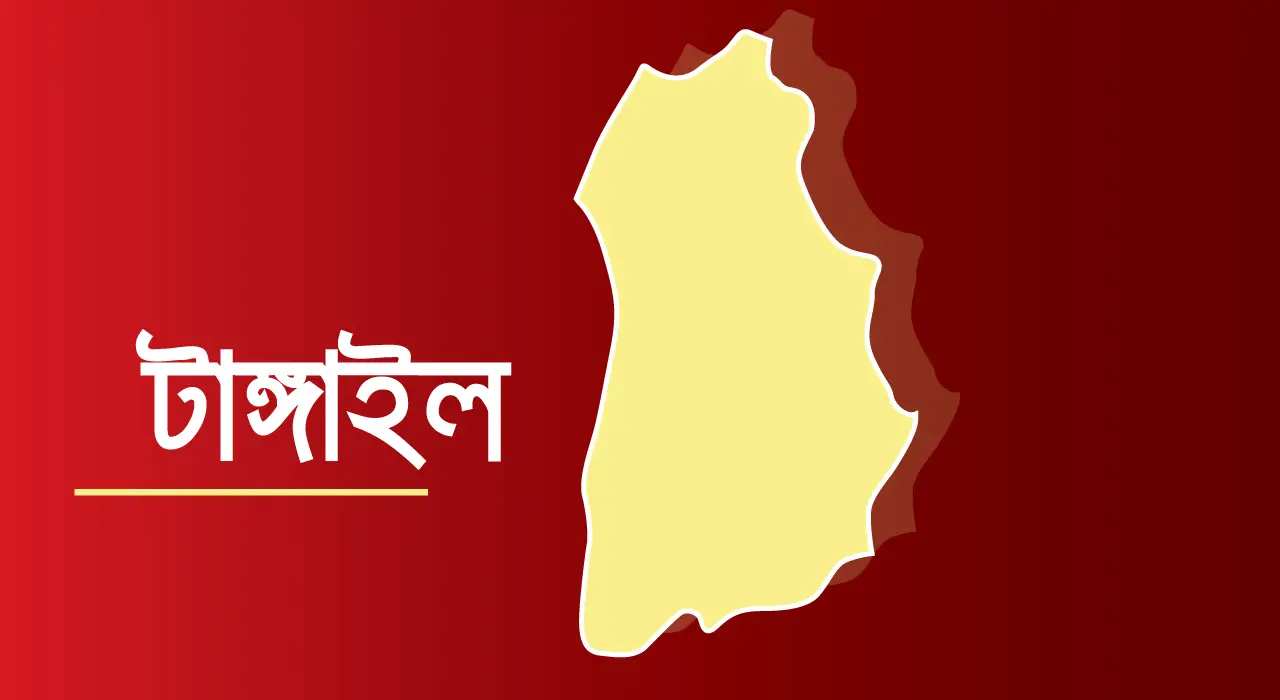 টাঙ্গাইল